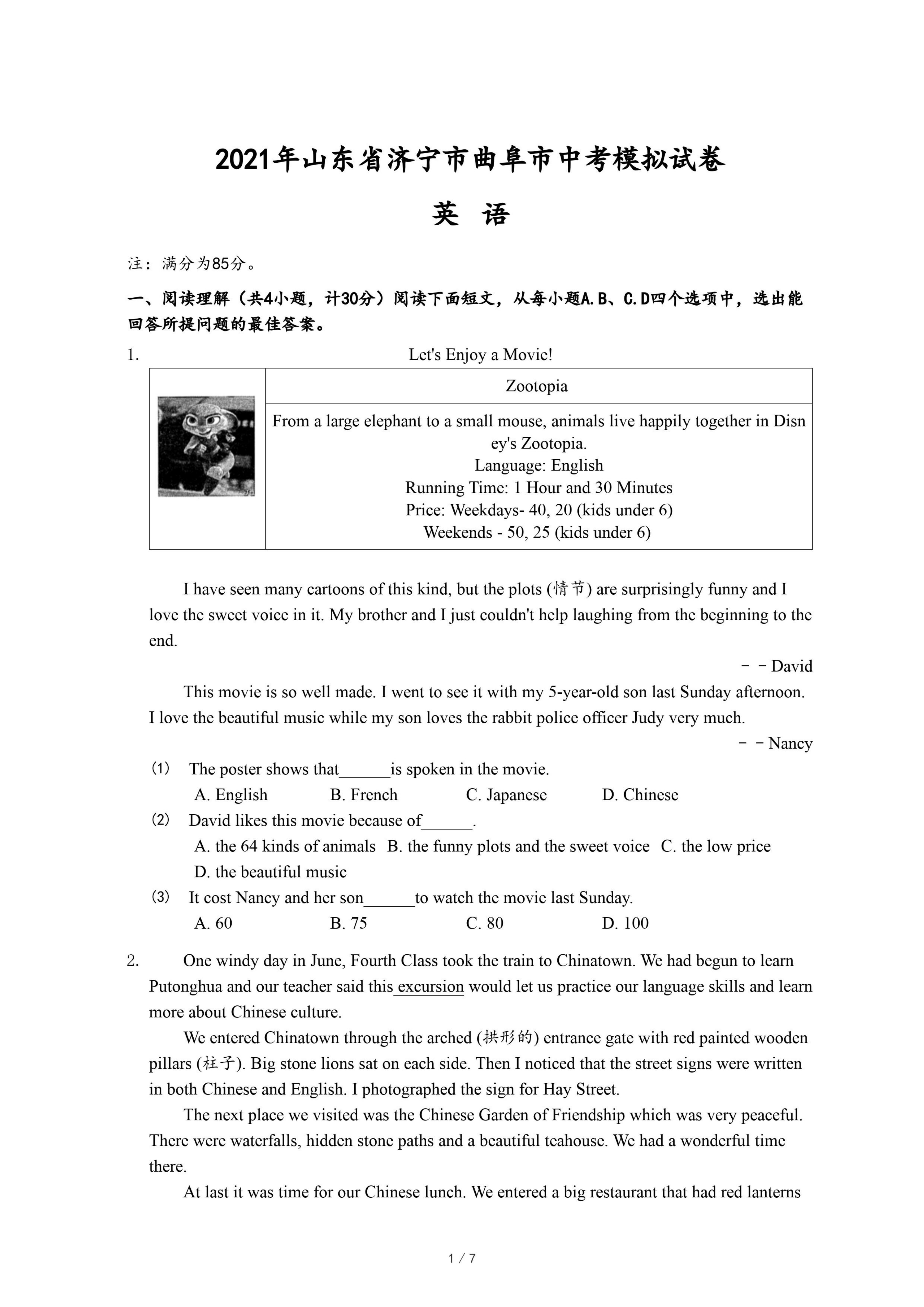 2021年山东省济宁市曲阜市中考模拟试卷

英 语

注：满分为85分。

一、阅读理解（共4小题，计30分）阅读下面短文，从每小题A.B、C.D四个选项中，选出能回答所提问题的最佳答案。

1. Let's Enjoy a Movie!

| | Zootopia |
|---|---|
| | From a large elephant to a small mouse, animals live happily together in Disney's Zootopia. Language: English Running Time: 1 Hour and 30 Minutes Price: Weekdays- 40, 20 (kids under 6) Weekends - 50, 25 (kids under 6) |

I have seen many cartoons of this kind, but the plots (情节) are surprisingly funny and I love the sweet voice in it. My brother and I just couldn't help laughing from the beginning to the end.

－－David

This movie is so well made. I went to see it with my 5-year-old son last Sunday afternoon. I love the beautiful music while my son loves the rabbit police officer Judy very much.

－－Nancy

(1) The poster shows that______is spoken in the movie.
A. English B. French C. Japanese D. Chinese

(2) David likes this movie because of______.
A. the 64 kinds of animals B. the funny plots and the sweet voice C. the low price D. the beautiful music

(3) It cost Nancy and her son______to watch the movie last Sunday.
A. 60 B. 75 C. 80 D. 100

2. One windy day in June, Fourth Class took the train to Chinatown. We had begun to learn Putonghua and our teacher said this excursion would let us practice our language skills and learn more about Chinese culture.

We entered Chinatown through the arched (拱形的) entrance gate with red painted wooden pillars (柱子). Big stone lions sat on each side. Then I noticed that the street signs were written in both Chinese and English. I photographed the sign for Hay Street.

The next place we visited was the Chinese Garden of Friendship which was very peaceful. There were waterfalls, hidden stone paths and a beautiful teahouse. We had a wonderful time there.

At last it was time for our Chinese lunch. We entered a big restaurant that had red lanterns

1 / 7